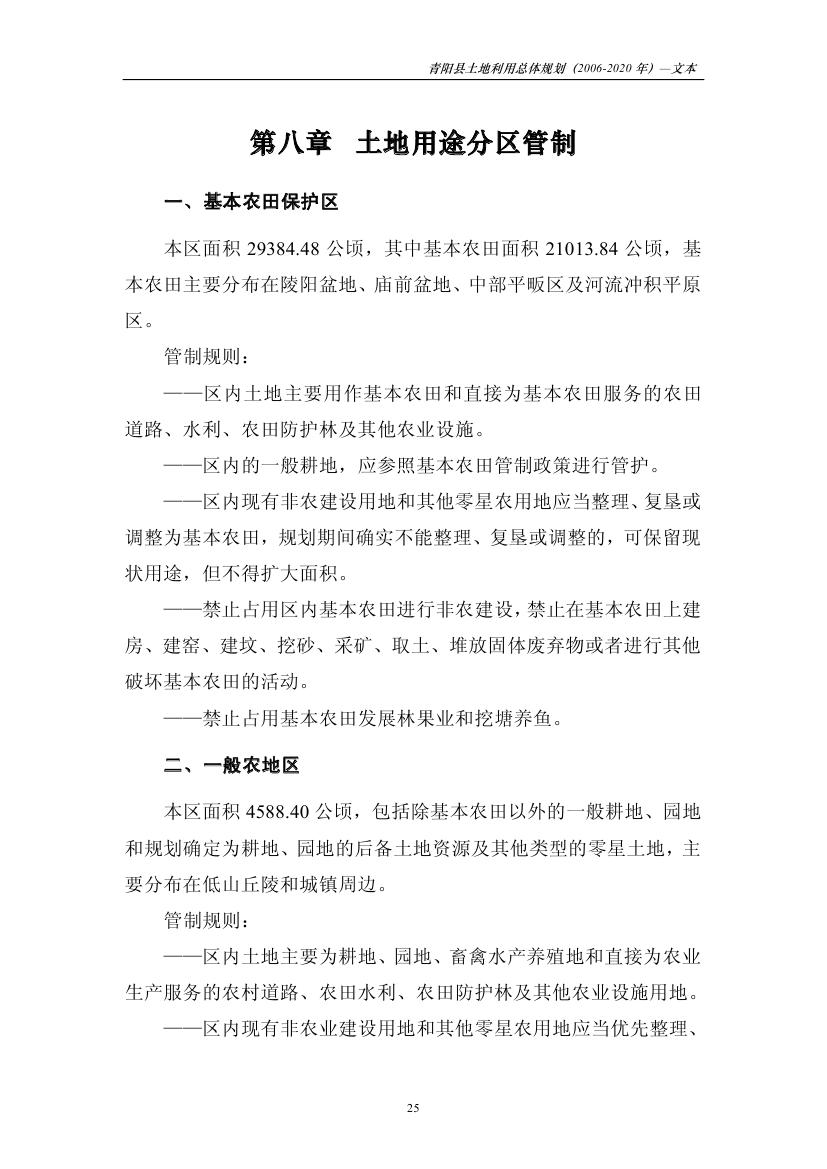 青阳县土地利用总体规划（2006-2020 年）—文本

第八章　土地用途分区管制

一、基本农田保护区

本区面积 29384.48 公顷，其中基本农田面积 21013.84 公顷，基本农田主要分布在陵阳盆地、庙前盆地、中部平畈区及河流冲积平原区。

管制规则：

——区内土地主要用作基本农田和直接为基本农田服务的农田道路、水利、农田防护林及其他农业设施。

——区内的一般耕地，应参照基本农田管制政策进行管护。

——区内现有非农建设用地和其他零星农用地应当整理、复垦或调整为基本农田，规划期间确实不能整理、复垦或调整的，可保留现状用途，但不得扩大面积。

——禁止占用区内基本农田进行非农建设，禁止在基本农田上建房、建窑、建坟、挖砂、采矿、取土、堆放固体废弃物或者进行其他破坏基本农田的活动。

——禁止占用基本农田发展林果业和挖塘养鱼。

二、一般农地区

本区面积 4588.40 公顷，包括除基本农田以外的一般耕地、园地和规划确定为耕地、园地的后备土地资源及其他类型的零星土地，主要分布在低山丘陵和城镇周边。

管制规则：

——区内土地主要为耕地、园地、畜禽水产养殖地和直接为农业生产服务的农村道路、农田水利、农田防护林及其他农业设施用地。

——区内现有非农业建设用地和其他零星农用地应当优先整理、

25